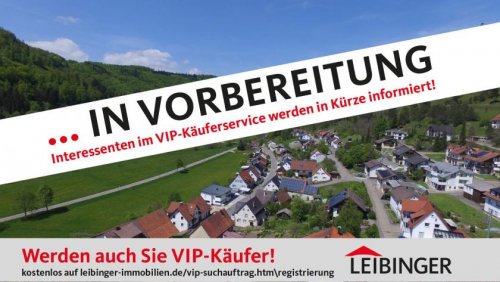 ... IN VORBEREITUNG
Interessenten im VIP-Käuferservice werden in Kürze informiert!

Werden auch Sie VIP-Käufer!
kostenlos auf leibinger-immobilien.de/vip-suchauftrag.htm\registrierung

LEIBINGER